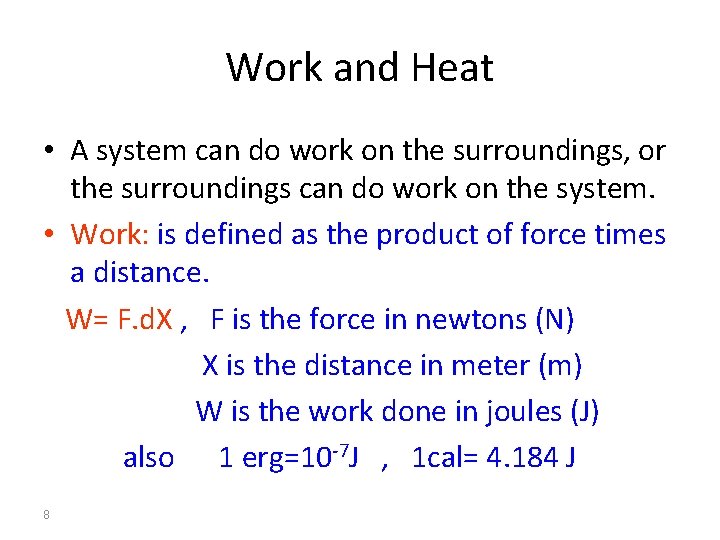 Work and Heat

• A system can do work on the surroundings, or the surroundings can do work on the system.

• Work: is defined as the product of force times a distance.

W= F.dX , F is the force in newtons (N)

X is the distance in meter (m)

W is the work done in joules (J)

also 1 erg=$10^{-7}$J , 1cal= 4.184 J

8